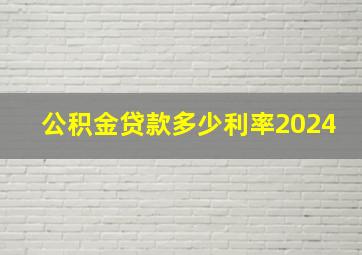 公积金贷款多少利率2024